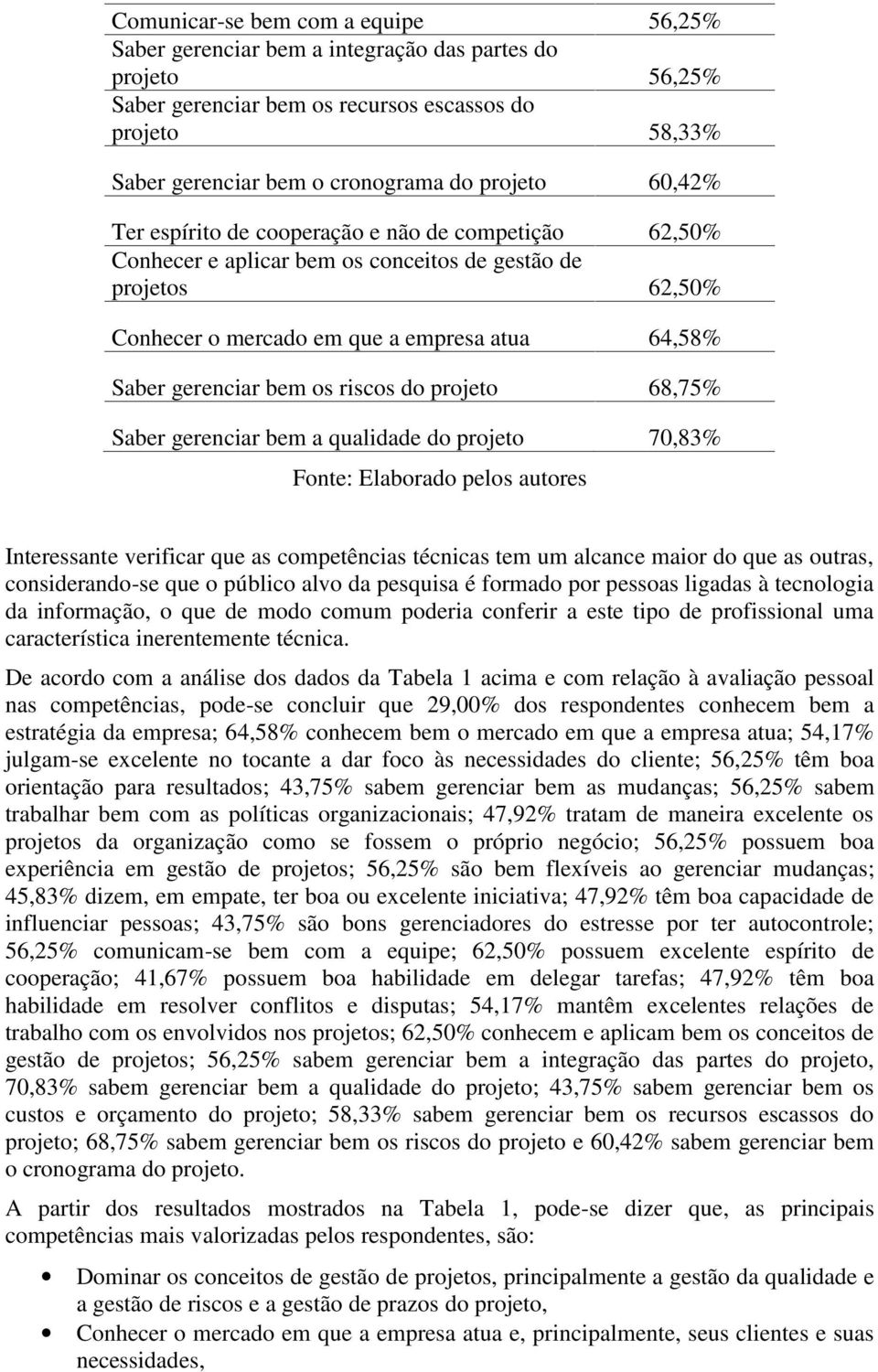 | | |
|---|---|
| Comunicar-se bem com a equipe | 56,25% |
| Saber gerenciar bem a integração das partes do projeto | 56,25% |
| Saber gerenciar bem os recursos escassos do projeto | 58,33% |
| Saber gerenciar bem o cronograma do projeto | 60,42% |
| Ter espírito de cooperação e não de competição | 62,50% |
| Conhecer e aplicar bem os conceitos de gestão de projetos | 62,50% |
| Conhecer o mercado em que a empresa atua | 64,58% |
| Saber gerenciar bem os riscos do projeto | 68,75% |
| Saber gerenciar bem a qualidade do projeto | 70,83% |

Fonte: Elaborado pelos autores

Interessante verificar que as competências técnicas tem um alcance maior do que as outras, considerando-se que o público alvo da pesquisa é formado por pessoas ligadas à tecnologia da informação, o que de modo comum poderia conferir a este tipo de profissional uma característica inerentemente técnica.

De acordo com a análise dos dados da Tabela 1 acima e com relação à avaliação pessoal nas competências, pode-se concluir que 29,00% dos respondentes conhecem bem a estratégia da empresa; 64,58% conhecem bem o mercado em que a empresa atua; 54,17% julgam-se excelente no tocante a dar foco às necessidades do cliente; 56,25% têm boa orientação para resultados; 43,75% sabem gerenciar bem as mudanças; 56,25% sabem trabalhar bem com as políticas organizacionais; 47,92% tratam de maneira excelente os projetos da organização como se fossem o próprio negócio; 56,25% possuem boa experiência em gestão de projetos; 56,25% são bem flexíveis ao gerenciar mudanças; 45,83% dizem, em empate, ter boa ou excelente iniciativa; 47,92% têm boa capacidade de influenciar pessoas; 43,75% são bons gerenciadores do estresse por ter autocontrole; 56,25% comunicam-se bem com a equipe; 62,50% possuem excelente espírito de cooperação; 41,67% possuem boa habilidade em delegar tarefas; 47,92% têm boa habilidade em resolver conflitos e disputas; 54,17% mantêm excelentes relações de trabalho com os envolvidos nos projetos; 62,50% conhecem e aplicam bem os conceitos de gestão de projetos; 56,25% sabem gerenciar bem a integração das partes do projeto, 70,83% sabem gerenciar bem a qualidade do projeto; 43,75% sabem gerenciar bem os custos e orçamento do projeto; 58,33% sabem gerenciar bem os recursos escassos do projeto; 68,75% sabem gerenciar bem os riscos do projeto e 60,42% sabem gerenciar bem o cronograma do projeto.

A partir dos resultados mostrados na Tabela 1, pode-se dizer que, as principais competências mais valorizadas pelos respondentes, são:

• Dominar os conceitos de gestão de projetos, principalmente a gestão da qualidade e a gestão de riscos e a gestão de prazos do projeto,
• Conhecer o mercado em que a empresa atua e, principalmente, seus clientes e suas necessidades,